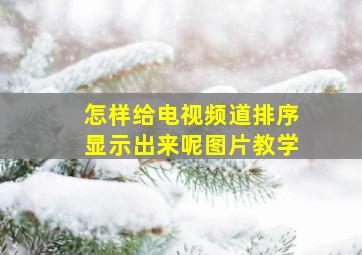 怎样给电视频道排序
显示出来呢图片教学